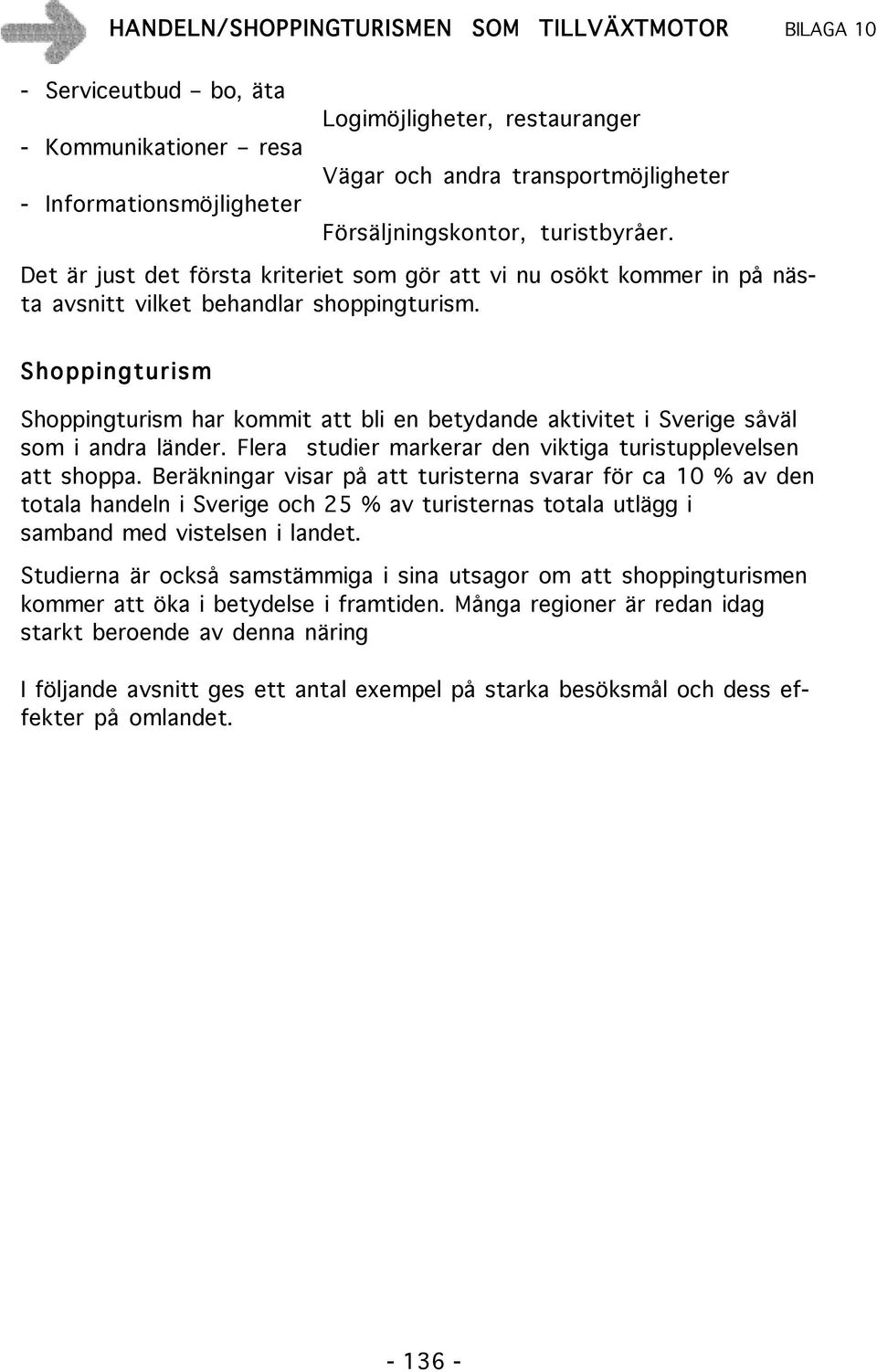 HANDELN/SHOPPINGTURISMEN SOM TILLVÄXTMOTOR BILAGA 10

- Serviceutbud – bo, äta
Logimöjligheter, restauranger
- Kommunikationer – resa
Vägar och andra transportmöjligheter
- Informationsmöjligheter
Försäljningskontor, turistbyråer.

Det är just det första kriteriet som gör att vi nu osökt kommer in på nästa avsnitt vilket behandlar shoppingturism.

Shoppingturism

Shoppingturism har kommit att bli en betydande aktivitet i Sverige såväl som i andra länder. Flera studier markerar den viktiga turistupplevelsen att shoppa. Beräkningar visar på att turisterna svarar för ca 10 % av den totala handeln i Sverige och 25 % av turisternas totala utlägg i samband med vistelsen i landet.

Studierna är också samstämmiga i sina utsagor om att shoppingturismen kommer att öka i betydelse i framtiden. Många regioner är redan idag starkt beroende av denna näring

I följande avsnitt ges ett antal exempel på starka besöksmål och dess effekter på omlandet.

- 136 -